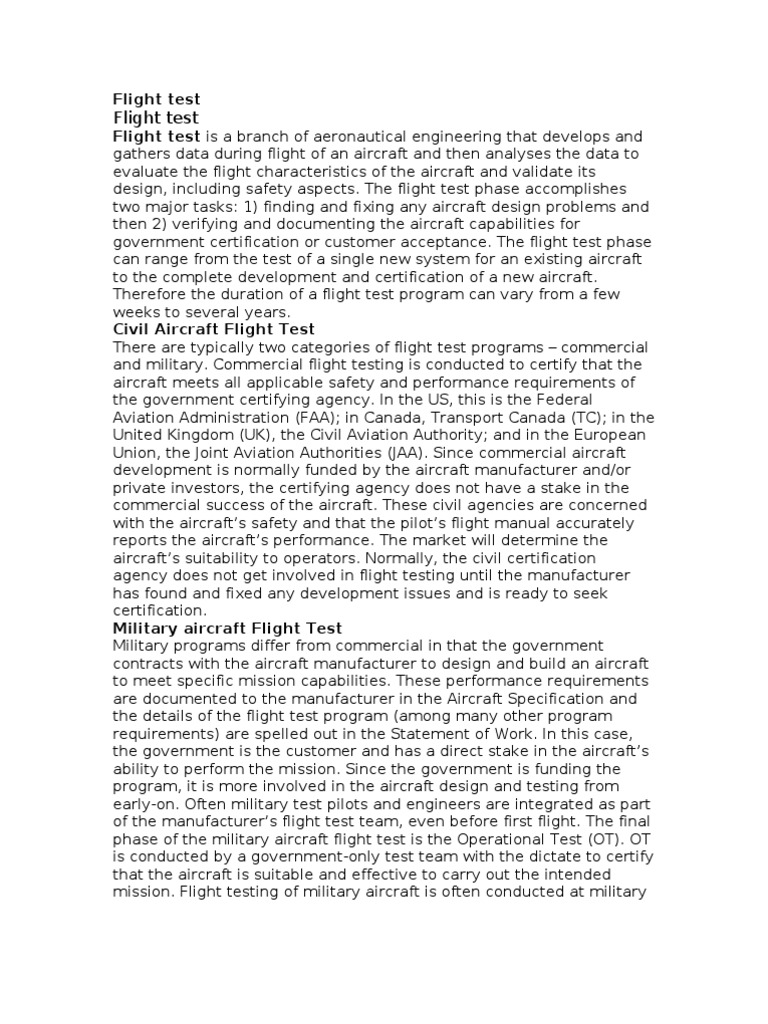 Flight test

Flight test

Flight test is a branch of aeronautical engineering that develops and gathers data during flight of an aircraft and then analyses the data to evaluate the flight characteristics of the aircraft and validate its design, including safety aspects. The flight test phase accomplishes two major tasks: 1) finding and fixing any aircraft design problems and then 2) verifying and documenting the aircraft capabilities for government certification or customer acceptance. The flight test phase can range from the test of a single new system for an existing aircraft to the complete development and certification of a new aircraft. Therefore the duration of a flight test program can vary from a few weeks to several years.

Civil Aircraft Flight Test

There are typically two categories of flight test programs – commercial and military. Commercial flight testing is conducted to certify that the aircraft meets all applicable safety and performance requirements of the government certifying agency. In the US, this is the Federal Aviation Administration (FAA); in Canada, Transport Canada (TC); in the United Kingdom (UK), the Civil Aviation Authority; and in the European Union, the Joint Aviation Authorities (JAA). Since commercial aircraft development is normally funded by the aircraft manufacturer and/or private investors, the certifying agency does not have a stake in the commercial success of the aircraft. These civil agencies are concerned with the aircraft's safety and that the pilot's flight manual accurately reports the aircraft's performance. The market will determine the aircraft's suitability to operators. Normally, the civil certification agency does not get involved in flight testing until the manufacturer has found and fixed any development issues and is ready to seek certification.

Military aircraft Flight Test

Military programs differ from commercial in that the government contracts with the aircraft manufacturer to design and build an aircraft to meet specific mission capabilities. These performance requirements are documented to the manufacturer in the Aircraft Specification and the details of the flight test program (among many other program requirements) are spelled out in the Statement of Work. In this case, the government is the customer and has a direct stake in the aircraft's ability to perform the mission. Since the government is funding the program, it is more involved in the aircraft design and testing from early-on. Often military test pilots and engineers are integrated as part of the manufacturer's flight test team, even before first flight. The final phase of the military aircraft flight test is the Operational Test (OT). OT is conducted by a government-only test team with the dictate to certify that the aircraft is suitable and effective to carry out the intended mission. Flight testing of military aircraft is often conducted at military